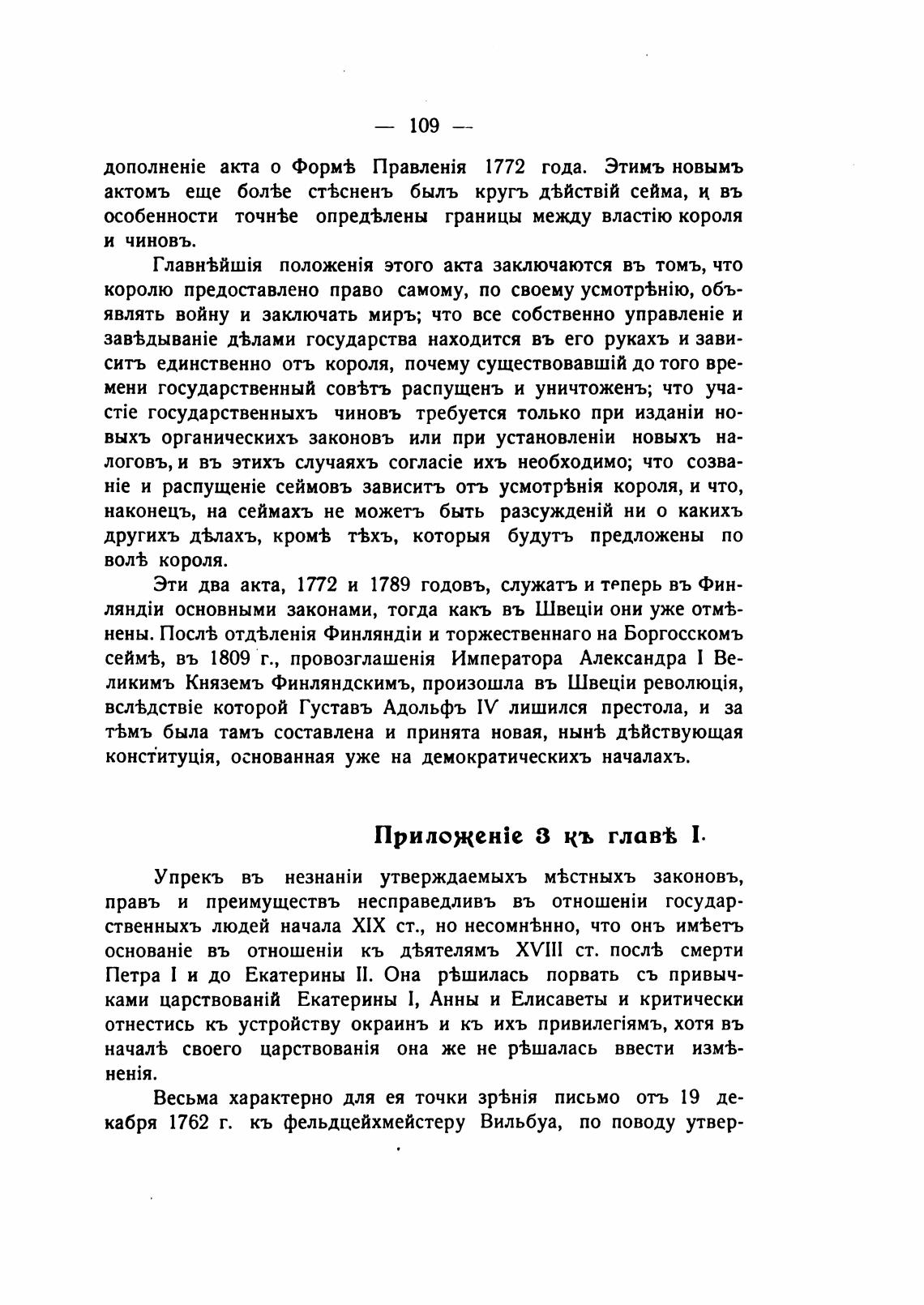 — 109 —

дополненіе акта о Формѣ Правленія 1772 года. Этимъ новымъ актомъ еще болѣе стѣсненъ былъ кругъ дѣйствій сейма, и въ особенности точнѣе опредѣлены границы между властію короля и чиновъ.

Главнѣйшія положенія этого акта заключаются въ томъ, что королю предоставлено право самому, по своему усмотрѣнію, объявлять войну и заключать миръ; что все собственно управленіе и завѣдываніе дѣлами государства находится въ его рукахъ и зависитъ единственно отъ короля, почему существовавшій до того времени государственный совѣтъ распущенъ и уничтоженъ; что участіе государственныхъ чиновъ требуется только при изданіи новыхъ органическихъ законовъ или при установленіи новыхъ налоговъ, и въ этихъ случаяхъ согласіе ихъ необходимо; что созваніе и распущеніе сеймовъ зависитъ отъ усмотрѣнія короля, и что, наконецъ, на сеймахъ не можетъ быть разсужденій ни о какихъ другихъ дѣлахъ, кромѣ тѣхъ, которыя будутъ предложены по волѣ короля.

Эти два акта, 1772 и 1789 годовъ, служатъ и теперь въ Финляндіи основными законами, тогда какъ въ Швеціи они уже отмѣнены. Послѣ отдѣленія Финляндіи и торжественнаго на Боргосскомъ сеймѣ, въ 1809 г., провозглашенія Императора Александра I Великимъ Княземъ Финляндскимъ, произошла въ Швеціи революція, вслѣдствіе которой Густавъ Адольфъ IV лишился престола, и за тѣмъ была тамъ составлена и принята новая, нынѣ дѣйствующая конституція, основанная уже на демократическихъ началахъ.

Приложеніе 3 къ главѣ I.

Упрекъ въ незнаніи утверждаемыхъ мѣстныхъ законовъ, правъ и преимуществъ несправедливъ въ отношеніи государственныхъ людей начала XIX ст., но несомнѣнно, что онъ имѣетъ основаніе въ отношеніи къ дѣятелямъ XVIII ст. послѣ смерти Петра I и до Екатерины II. Она рѣшилась порвать съ привычками царствованій Екатерины I, Анны и Елисаветы и критически отнестись къ устройству окраинъ и къ ихъ привилегіямъ, хотя въ началѣ своего царствованія она же не рѣшалась ввести измѣненія.

Весьма характерно для ея точки зрѣнія письмо отъ 19 декабря 1762 г. къ фельдцейхмейстеру Вильбуа, по поводу утвер-